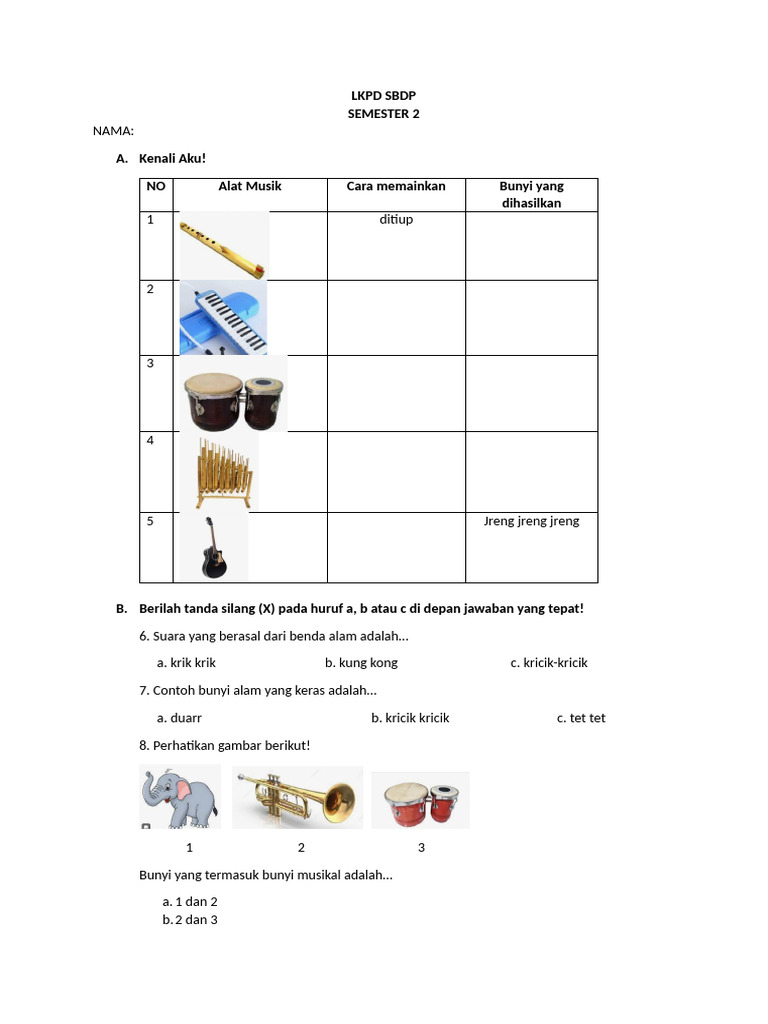 LKPD SBDP
SEMESTER 2

NAMA:

A. Kenali Aku!

| NO | Alat Musik | Cara memainkan | Bunyi yang dihasilkan |
|---|---|---|---|
| 1 | | ditiup | |
| 2 | | | |
| 3 | | | |
| 4 | | | |
| 5 | | | Jreng jreng jreng |

B. Berilah tanda silang (X) pada huruf a, b atau c di depan jawaban yang tepat!

6. Suara yang berasal dari benda alam adalah...

a. krik krik b. kung kong c. kricik-kricik

7. Contoh bunyi alam yang keras adalah...

a. duarr b. kricik kricik c. tet tet

8. Perhatikan gambar berikut!

1 2 3

Bunyi yang termasuk bunyi musikal adalah...

a. 1 dan 2
b. 2 dan 3